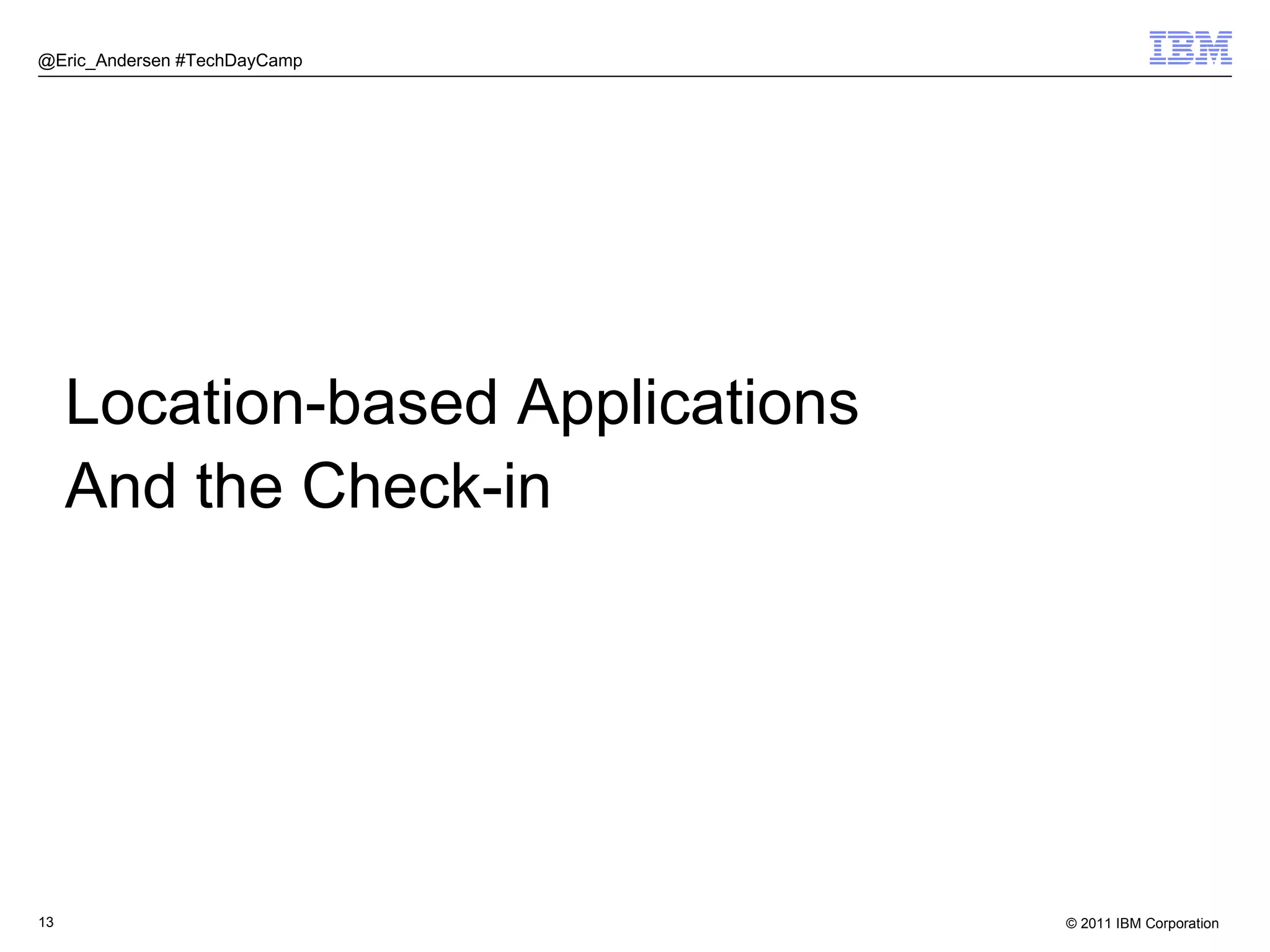 @Eric_Andersen #TechDayCamp

IBM

Location-based Applications
And the Check-in

13

© 2011 IBM Corporation